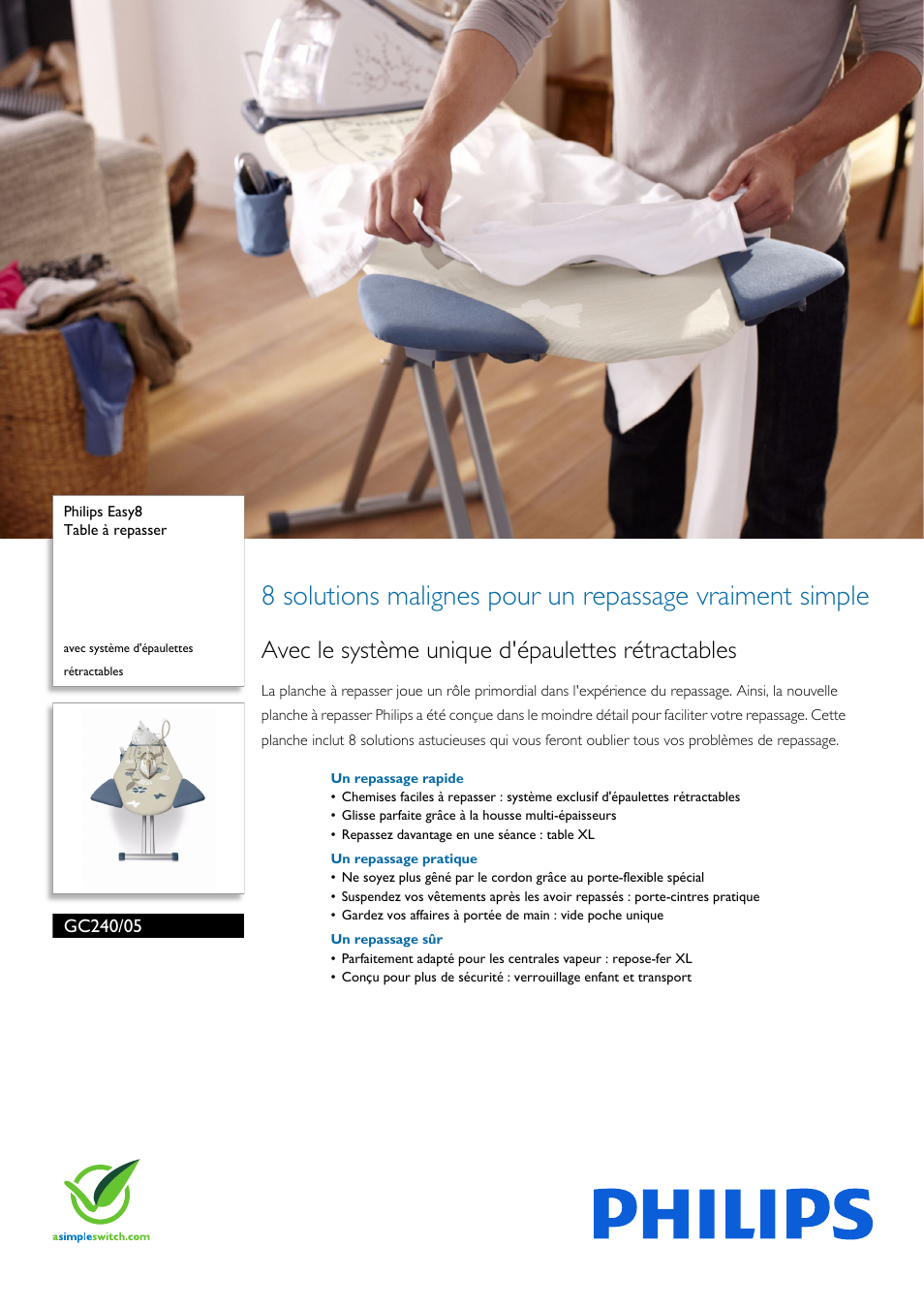 Philips Easy8
Table à repasser

avec système d'épaulettes rétractables

GC240/05

8 solutions malignes pour un repassage vraiment simple

Avec le système unique d'épaulettes rétractables

La planche à repasser joue un rôle primordial dans l'expérience du repassage. Ainsi, la nouvelle planche à repasser Philips a été conçue dans le moindre détail pour faciliter votre repassage. Cette planche inclut 8 solutions astucieuses qui vous feront oublier tous vos problèmes de repassage.

Un repassage rapide
• Chemises faciles à repasser : système exclusif d'épaulettes rétractables
• Glisse parfaite grâce à la housse multi-épaisseurs
• Repassez davantage en une séance : table XL

Un repassage pratique
• Ne soyez plus gêné par le cordon grâce au porte-flexible spécial
• Suspendez vos vêtements après les avoir repassés : porte-cintres pratique
• Gardez vos affaires à portée de main : vide poche unique

Un repassage sûr
• Parfaitement adapté pour les centrales vapeur : repose-fer XL
• Conçu pour plus de sécurité : verrouillage enfant et transport

asimpleswitch.com

PHILIPS